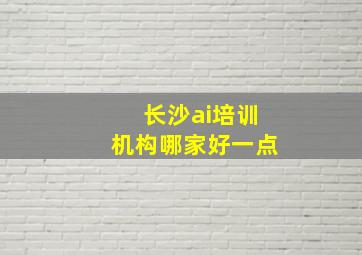 长沙ai培训
机构哪家好一点